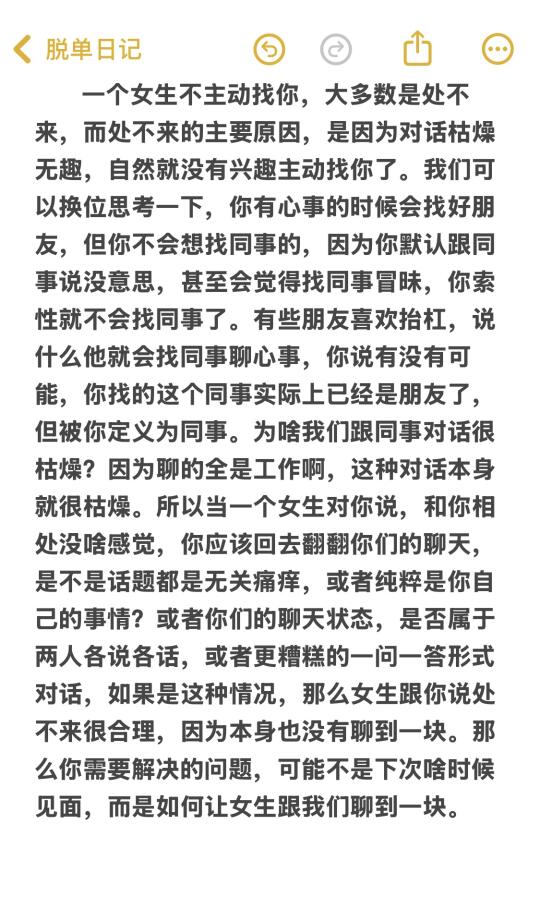 脱单日记

一个女生不主动找你，大多数是处不来，而处不来的主要原因，是因为对话枯燥无趣，自然就没有兴趣主动找你了。我们可以换位思考一下，你有心事的时候会找好朋友，但你不会想找同事的，因为你默认跟同事说没意思，甚至会觉得找同事冒昧，你索性就不会找同事了。有些朋友喜欢抬杠，说什么他就会找同事聊心事，你说有没有可能，你找的这个同事实际上已经是朋友了，但被你定义为同事。为啥我们跟同事对话很枯燥？因为聊的全是工作啊，这种对话本身就很枯燥。所以当一个女生对你说，和你相处没啥感觉，你应该回去翻翻你们的聊天，是不是话题都是无关痛痒，或者纯粹是你自己的事情？或者你们的聊天状态，是否属于两人各说各话，或者更糟糕的一问一答形式对话，如果是这种情况，那么女生跟你说处不来很合理，因为本身也没有聊到一块。那么你需要解决的问题，可能不是下次啥时候见面，而是如何让女生跟我们聊到一块。